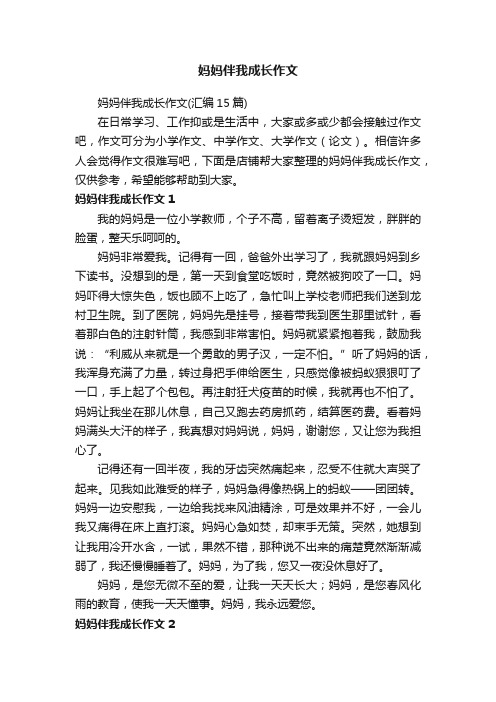 妈妈伴我成长作文

妈妈伴我成长作文(汇编15篇)

在日常学习、工作抑或是生活中，大家或多或少都会接触过作文吧，作文可分为小学作文、中学作文、大学作文（论文）。相信许多人会觉得作文很难写吧，下面是店铺帮大家整理的妈妈伴我成长作文，仅供参考，希望能够帮助到大家。

妈妈伴我成长作文1

我的妈妈是一位小学教师，个子不高，留着离子烫短发，胖胖的脸蛋，整天乐呵呵的。

妈妈非常爱我。记得有一回，爸爸外出学习了，我就跟妈妈到乡下读书。没想到的是，第一天到食堂吃饭时，竟然被狗咬了一口。妈妈吓得大惊失色，饭也顾不上吃了，急忙叫上学校老师把我们送到龙村卫生院。到了医院，妈妈先是挂号，接着带我到医生那里试针，看着那白色的注射针筒，我感到非常害怕。妈妈就紧紧抱着我，鼓励我说：“利威从来就是一个勇敢的男子汉，一定不怕。”听了妈妈的话，我浑身充满了力量，转过身把手伸给医生，只感觉像被蚂蚁狠狠叮了一口，手上起了个包包。再注射狂犬疫苗的时候，我就再也不怕了。妈妈让我坐在那儿休息，自己又跑去药房抓药，结算医药费。看着妈妈满头大汗的样子，我真想对妈妈说，妈妈，谢谢您，又让您为我担心了。

记得还有一回半夜，我的牙齿突然痛起来，忍受不住就大声哭了起来。见我如此难受的样子，妈妈急得像热锅上的蚂蚁——团团转。妈妈一边安慰我，一边给我找来风油精涂，可是效果并不好，一会儿我又痛得在床上直打滚。妈妈心急如焚，却束手无策。突然，她想到让我用冷开水含，一试，果然不错，那种说不出来的痛楚竟然渐渐减弱了，我还慢慢睡着了。妈妈，为了我，您又一夜没休息好了。

妈妈，是您无微不至的爱，让我一天天长大；妈妈，是您春风化雨的教育，使我一天天懂事。妈妈，我永远爱您。

妈妈伴我成长作文2